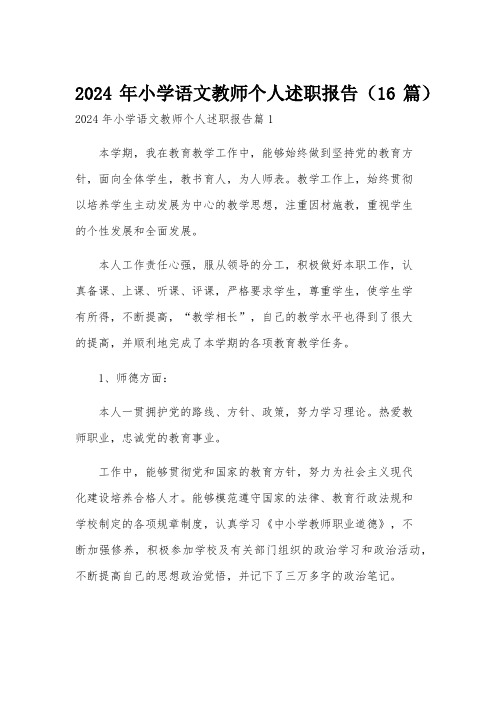 2024 年小学语文教师个人述职报告（16 篇）

2024 年小学语文教师个人述职报告篇 1

本学期，我在教育教学工作中，能够始终做到坚持党的教育方针，面向全体学生，教书育人，为人师表。教学工作上，始终贯彻以培养学生主动发展为中心的教学思想，注重因材施教，重视学生的个性发展和全面发展。

本人工作责任心强，服从领导的分工，积极做好本职工作，认真备课、上课、听课、评课，严格要求学生，尊重学生，使学生学有所得，不断提高，“教学相长”，自己的教学水平也得到了很大的提高，并顺利地完成了本学期的各项教育教学任务。

1、师德方面：

本人一贯拥护党的路线、方针、政策，努力学习理论。热爱教师职业，忠诚党的教育事业。

工作中，能够贯彻党和国家的教育方针，努力为社会主义现代化建设培养合格人才。能够模范遵守国家的法律、教育行政法规和学校制定的各项规章制度，认真学习《中小学教师职业道德》，不断加强修养，积极参加学校及有关部门组织的政治学习和政治活动，不断提高自己的思想政治觉悟，并记下了三万多字的政治笔记。